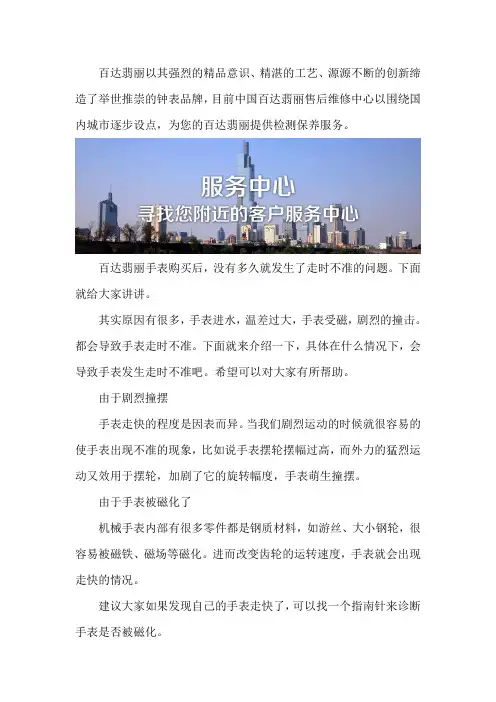 百达翡丽以其强烈的精品意识、精湛的工艺、源源不断的创新缔造了举世推崇的钟表品牌，目前中国百达翡丽售后维修中心以围绕国内城市逐步设点，为您的百达翡丽提供检测保养服务。

服务中心
寻找您附近的客户服务中心

百达翡丽手表购买后，没有多久就发生了走时不准的问题。下面就给大家讲讲。

其实原因有很多，手表进水，温差过大，手表受磁，剧烈的撞击。都会导致手表走时不准。下面就来介绍一下，具体在什么情况下，会导致手表发生走时不准吧。希望可以对大家有所帮助。

由于剧烈撞摆

手表走快的程度是因表而异。当我们剧烈运动的时候就很容易的使手表出现不准的现象，比如说手表摆轮摆幅过高，而外力的猛烈运动又效用于摆轮，加剧了它的旋转幅度，手表萌生撞摆。

由于手表被磁化了

机械手表内部有很多零件都是钢质材料，如游丝、大小钢轮，很容易被磁铁、磁场等磁化。进而改变齿轮的运转速度，手表就会出现走快的情况。

建议大家如果发现自己的手表走快了，可以找一个指南针来诊断手表是否被磁化。